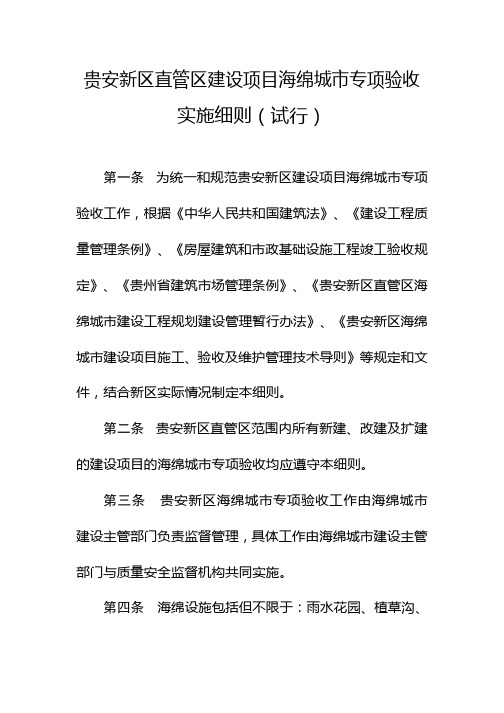 贵安新区直管区建设项目海绵城市专项验收实施细则（试行）

第一条　为统一和规范贵安新区建设项目海绵城市专项验收工作，根据《中华人民共和国建筑法》、《建设工程质量管理条例》、《房屋建筑和市政基础设施工程竣工验收规定》、《贵州省建筑市场管理条例》、《贵安新区直管区海绵城市建设工程规划建设管理暂行办法》、《贵安新区海绵城市建设项目施工、验收及维护管理技术导则》等规定和文件，结合新区实际情况制定本细则。

第二条　贵安新区直管区范围内所有新建、改建及扩建的建设项目的海绵城市专项验收均应遵守本细则。

第三条　贵安新区海绵城市专项验收工作由海绵城市建设主管部门负责监督管理，具体工作由海绵城市建设主管部门与质量安全监督机构共同实施。

第四条　海绵设施包括但不限于：雨水花园、植草沟、